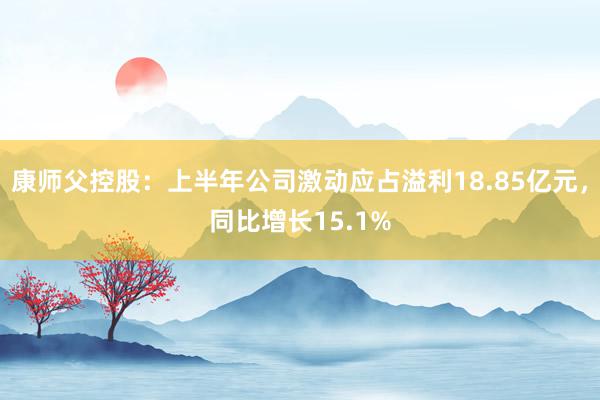 康师父控股：上半年公司激动应占溢利18.85亿元，同比增长15.1%